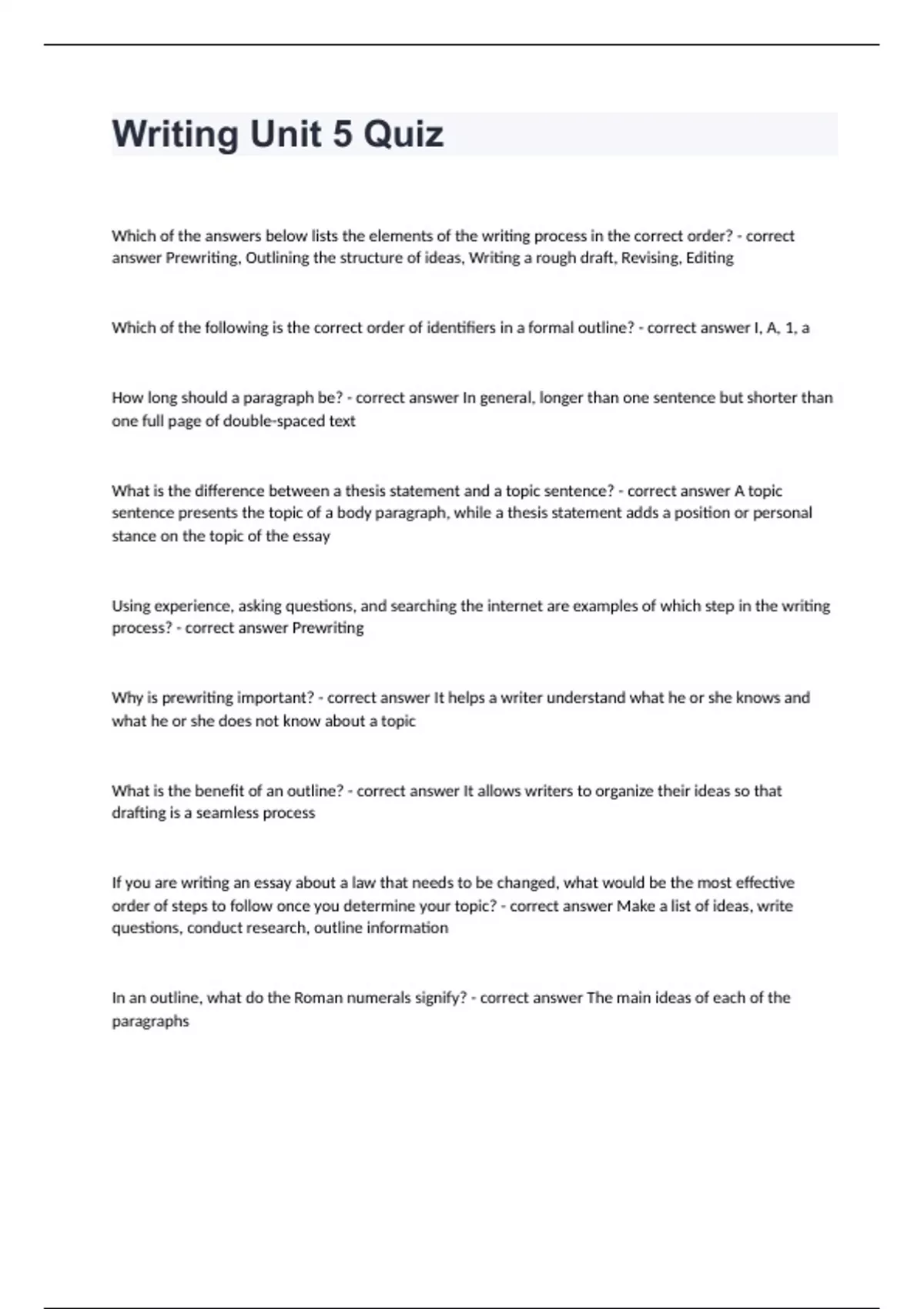 Writing Unit 5 Quiz

Which of the answers below lists the elements of the writing process in the correct order? - correct answer Prewriting, Outlining the structure of ideas, Writing a rough draft, Revising, Editing

Which of the following is the correct order of identifiers in a formal outline? - correct answer I, A, 1, a

How long should a paragraph be? - correct answer In general, longer than one sentence but shorter than one full page of double-spaced text

What is the difference between a thesis statement and a topic sentence? - correct answer A topic sentence presents the topic of a body paragraph, while a thesis statement adds a position or personal stance on the topic of the essay

Using experience, asking questions, and searching the internet are examples of which step in the writing process? - correct answer Prewriting

Why is prewriting important? - correct answer It helps a writer understand what he or she knows and what he or she does not know about a topic

What is the benefit of an outline? - correct answer It allows writers to organize their ideas so that drafting is a seamless process

If you are writing an essay about a law that needs to be changed, what would be the most effective order of steps to follow once you determine your topic? - correct answer Make a list of ideas, write questions, conduct research, outline information

In an outline, what do the Roman numerals signify? - correct answer The main ideas of each of the paragraphs